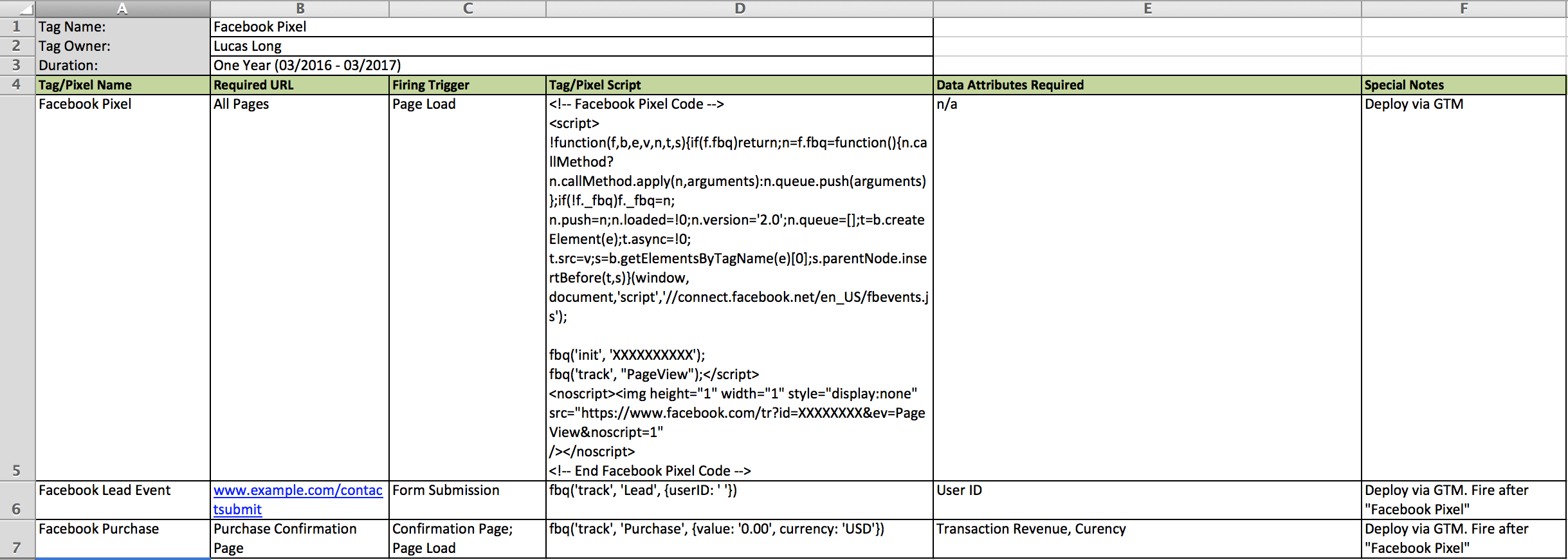 | | A | B | C | D | E | F |
|---|---|---|---|---|---|---|
| 1 | Tag Name: | Facebook Pixel | | | | |
| 2 | Tag Owner: | Lucas Long | | | | |
| 3 | Duration: | One Year (03/2016 - 03/2017) | | | | |
| 4 | Tag/Pixel Name | Required URL | Firing Trigger | Tag/Pixel Script | Data Attributes Required | Special Notes |
| 5 | Facebook Pixel | All Pages | Page Load | <!-- Facebook Pixel Code --> <script> !function(f,b,e,v,n,t,s){if(f.fbq)return;n=f.fbq=function(){n.callMethod? n.callMethod.apply(n,arguments):n.queue.push(arguments)};if(!f._fbq)f._fbq=n; n.push=n;n.loaded=!0;n.version='2.0';n.queue=[];t=b.createElement(e);t.async=!0; t.src=v;s=b.getElementsByTagName(e)[0];s.parentNode.insertBefore(t,s)}(window, document,'script','//connect.facebook.net/en_US/fbevents.js'); fbq('init', 'XXXXXXXXXX'); fbq('track', "PageView");</script> <noscript><img height="1" width="1" style="display:none" src="https://www.facebook.com/tr?id=XXXXXXXX&ev=PageView&noscript=1" /></noscript> <!-- End Facebook Pixel Code --> | n/a | Deploy via GTM |
| 6 | Facebook Lead Event | www.example.com/contactsubmit | Form Submission | fbq('track', 'Lead', {userID: ' '}) | User ID | Deploy via GTM. Fire after "Facebook Pixel" |
| 7 | Facebook Purchase | Purchase Confirmation Page | Confirmation Page; Page Load | fbq('track', 'Purchase', {value: '0.00', currency: 'USD'}) | Transaction Revenue, Curency | Deploy via GTM. Fire after "Facebook Pixel" |